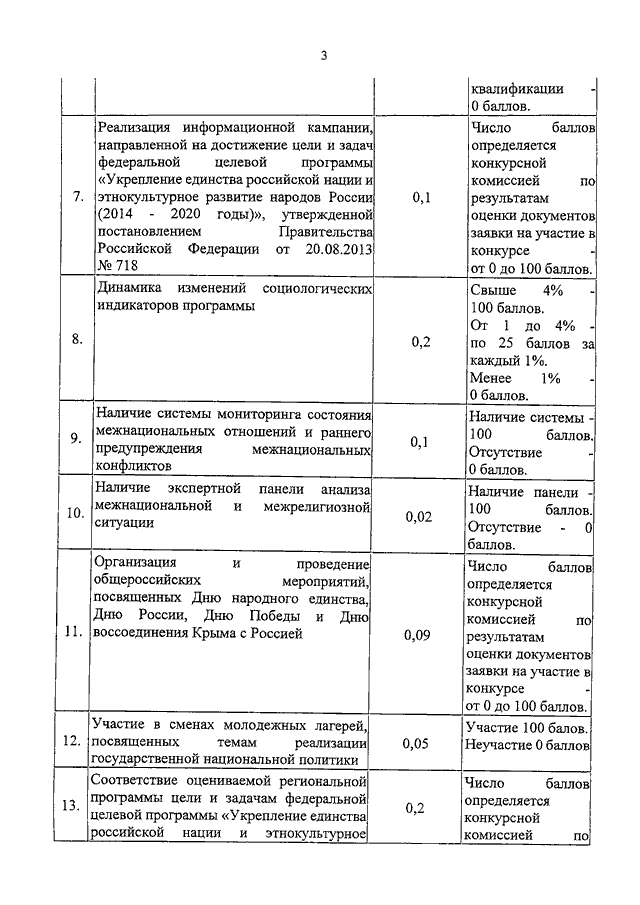 3

| | | | |
|---|---|---|---|
| | | | квалификации - 0 баллов. |
| 7. | Реализация информационной кампании, направленной на достижение цели и задач федеральной целевой программы «Укрепление единства российской нации и этнокультурное развитие народов России (2014 - 2020 годы)», утвержденной постановлением Правительства Российской Федерации от 20.08.2013 № 718 | 0,1 | Число баллов определяется конкурсной комиссией по результатам оценки документов заявки на участие в конкурсе - от 0 до 100 баллов. |
| 8. | Динамика изменений социологических индикаторов программы | 0,2 | Свыше 4% - 100 баллов. От 1 до 4% - по 25 баллов за каждый 1%. Менее 1% - 0 баллов. |
| 9. | Наличие системы мониторинга состояния межнациональных отношений и раннего предупреждения межнациональных конфликтов | 0,1 | Наличие системы - 100 баллов. Отсутствие - 0 баллов. |
| 10. | Наличие экспертной панели анализа межнациональной и межрелигиозной ситуации | 0,02 | Наличие панели - 100 баллов. Отсутствие - 0 баллов. |
| 11. | Организация и проведение общероссийских мероприятий, посвященных Дню народного единства, Дню России, Дню Победы и Дню воссоединения Крыма с Россией | 0,09 | Число баллов определяется конкурсной комиссией по результатам оценки документов заявки на участие в конкурсе - от 0 до 100 баллов. |
| 12. | Участие в сменах молодежных лагерей, посвященных темам реализации государственной национальной политики | 0,05 | Участие 100 балов. Неучастие 0 баллов |
| 13. | Соответствие оцениваемой региональной программы цели и задачам федеральной целевой программы «Укрепление единства российской нации и этнокультурное | 0,2 | Число баллов определяется конкурсной комиссией по |